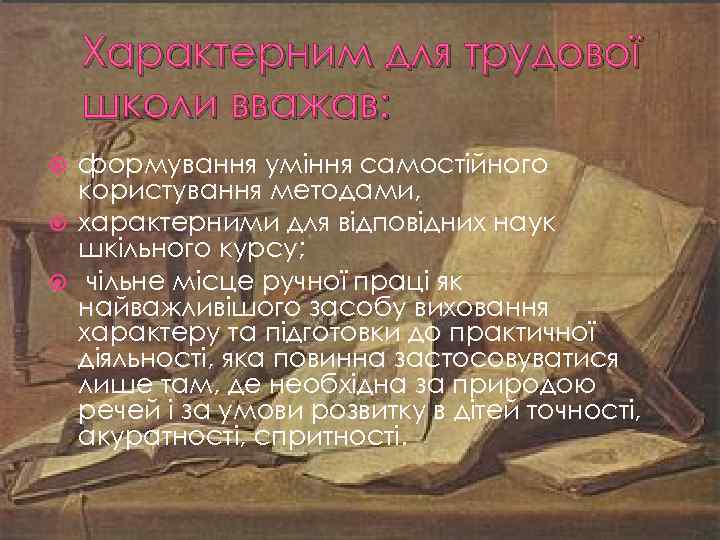 Характерним для трудової школи вважав:

формування уміння самостійного користування методами,

характерними для відповідних наук шкільного курсу;

чільне місце ручної праці як найважливішого засобу виховання характеру та підготовки до практичної діяльності, яка повинна застосовуватися лише там, де необхідна за природою речей і за умови розвитку в дітей точності, акуратності, спритності.